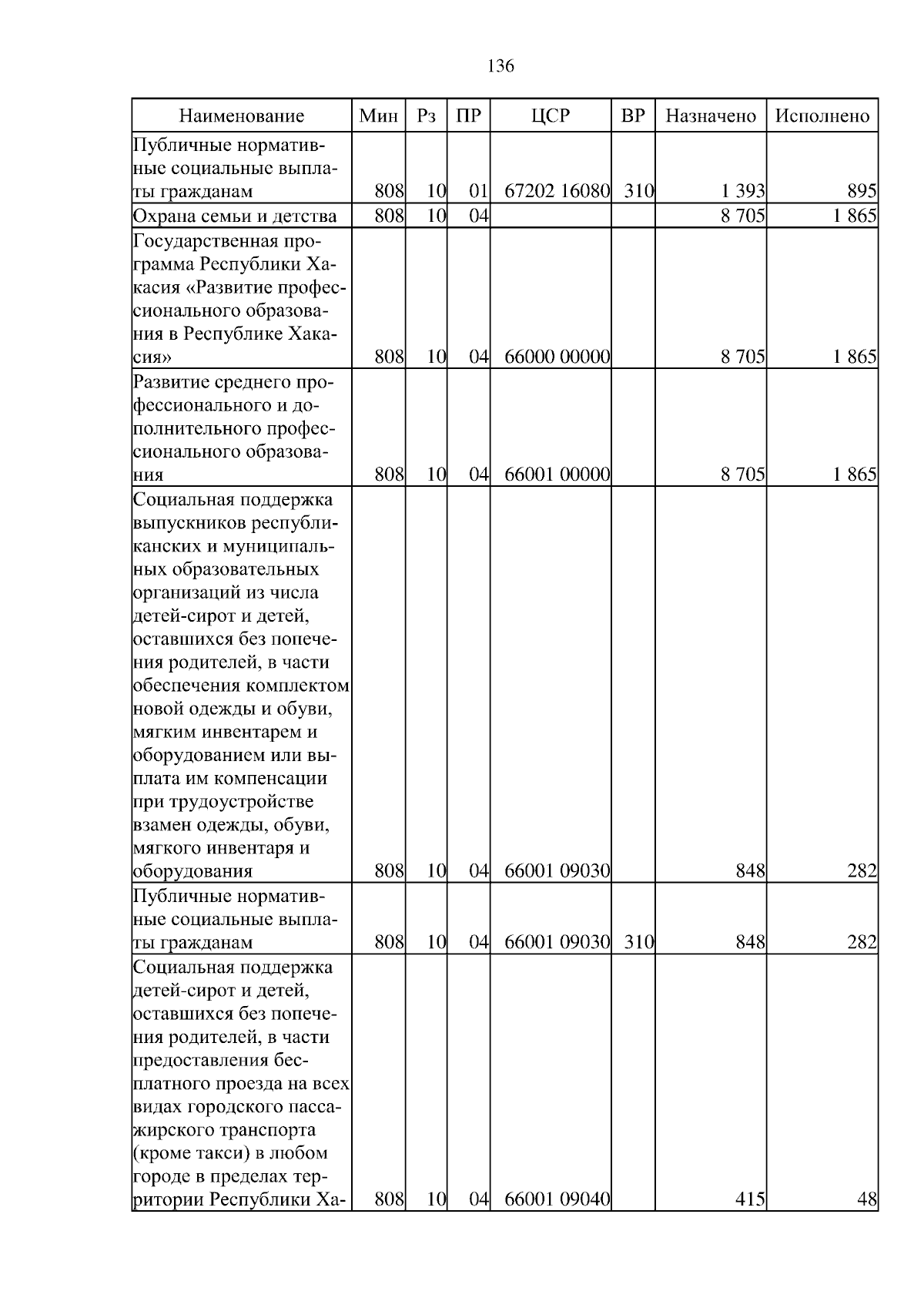 136

| Наименование | Мин | Рз | ПР | ЦСР | ВР | Назначено | Исполнено |
|---|---|---|---|---|---|---|---|
| Публичные нормативные социальные выплаты гражданам | 808 | 10 | 01 | 67202 16080 | 310 | 1 393 | 895 |
| Охрана семьи и детства | 808 | 10 | 04 | | | 8 705 | 1 865 |
| Государственная программа Республики Хакасия «Развитие профессионального образования в Республике Хакасия» | 808 | 10 | 04 | 66000 00000 | | 8 705 | 1 865 |
| Развитие среднего профессионального и дополнительного профессионального образования | 808 | 10 | 04 | 66001 00000 | | 8 705 | 1 865 |
| Социальная поддержка выпускников республиканских и муниципальных образовательных организаций из числа детей-сирот и детей, оставшихся без попечения родителей, в части обеспечения комплектом новой одежды и обуви, мягким инвентарем и оборудованием или выплата им компенсации при трудоустройстве взамен одежды, обуви, мягкого инвентаря и оборудования | 808 | 10 | 04 | 66001 09030 | | 848 | 282 |
| Публичные нормативные социальные выплаты гражданам | 808 | 10 | 04 | 66001 09030 | 310 | 848 | 282 |
| Социальная поддержка детей-сирот и детей, оставшихся без попечения родителей, в части предоставления бесплатного проезда на всех видах городского пассажирского транспорта (кроме такси) в любом городе в пределах территории Республики Ха- | 808 | 10 | 04 | 66001 09040 | | 415 | 48 |